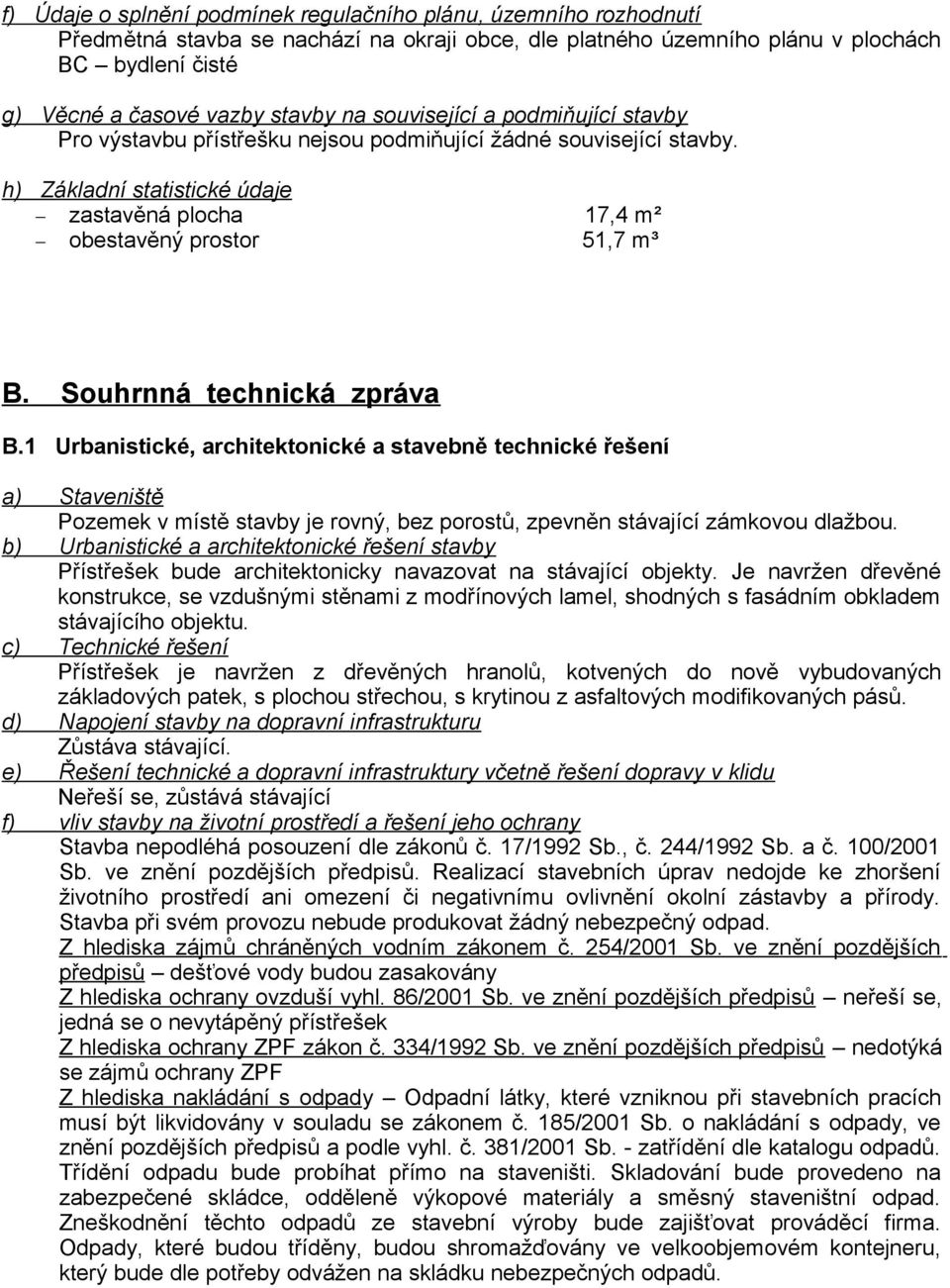 f) Údaje o splnění podmínek regulačního plánu, územního rozhodnutí
Předmětná stavba se nachází na okraji obce, dle platného územního plánu v plochách BC – bydlení čisté

g) Věcné a časové vazby stavby na související a podmiňující stavby
Pro výstavbu přístřešku nejsou podmiňující žádné související stavby.

h) Základní statistické údaje
– zastavěná plocha 17,4 m²
– obestavěný prostor 51,7 m³

B. Souhrnná technická zpráva

B.1 Urbanistické, architektonické a stavebně technické řešení

a) Staveniště
Pozemek v místě stavby je rovný, bez porostů, zpevněn stávající zámkovou dlažbou.
b) Urbanistické a architektonické řešení stavby
Přístřešek bude architektonicky navazovat na stávající objekty. Je navržen dřevěné konstrukce, se vzdušnými stěnami z modřínových lamel, shodných s fasádním obkladem stávajícího objektu.
c) Technické řešení
Přístřešek je navržen z dřevěných hranolů, kotvených do nově vybudovaných základových patek, s plochou střechou, s krytinou z asfaltových modifikovaných pásů.
d) Napojení stavby na dopravní infrastrukturu
Zůstáva stávající.
e) Řešení technické a dopravní infrastruktury včetně řešení dopravy v klidu
Neřeší se, zůstává stávající
f) vliv stavby na životní prostředí a řešení jeho ochrany
Stavba nepodléhá posouzení dle zákonů č. 17/1992 Sb., č. 244/1992 Sb. a č. 100/2001 Sb. ve znění pozdějších předpisů. Realizací stavebních úprav nedojde ke zhoršení životního prostředí ani omezení či negativnímu ovlivnění okolní zástavby a přírody. Stavba při svém provozu nebude produkovat žádný nebezpečný odpad.
Z hlediska zájmů chráněných vodním zákonem č. 254/2001 Sb. ve znění pozdějších předpisů – dešťové vody budou zasakovány
Z hlediska ochrany ovzduší vyhl. 86/2001 Sb. ve znění pozdějších předpisů – neřeší se, jedná se o nevytápěný přístřešek
Z hlediska ochrany ZPF zákon č. 334/1992 Sb. ve znění pozdějších předpisů – nedotýká se zájmů ochrany ZPF
Z hlediska nakládání s odpady – Odpadní látky, které vzniknou při stavebních pracích musí být likvidovány v souladu se zákonem č. 185/2001 Sb. o nakládání s odpady, ve znění pozdějších předpisů a podle vyhl. č. 381/2001 Sb. - zatřídění dle katalogu odpadů. Třídění odpadu bude probíhat přímo na staveništi. Skladování bude provedeno na zabezpečené skládce, odděleně výkopové materiály a směsný staveništní odpad. Zneškodnění těchto odpadů ze stavební výroby bude zajišťovat prováděcí firma. Odpady, které budou tříděny, budou shromažďovány ve velkoobjemovém kontejneru, který bude dle potřeby odvážen na skládku nebezpečných odpadů.